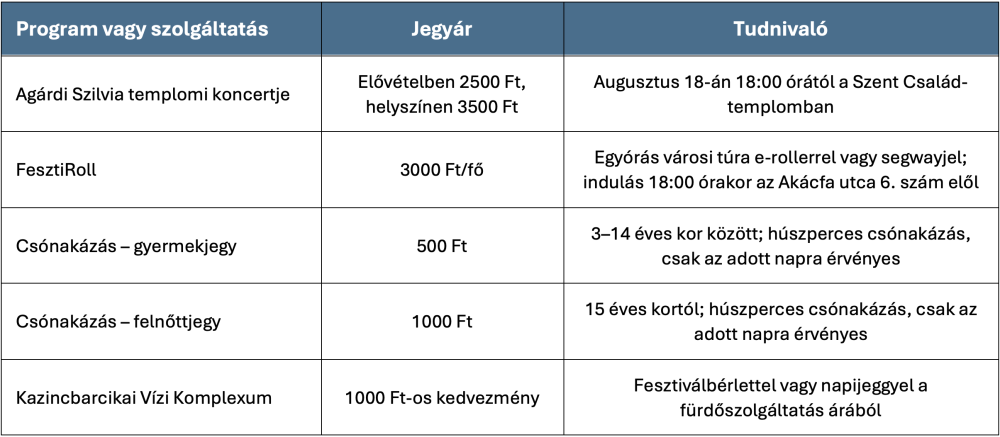 | Program vagy szolgáltatás | Jegyár | Tudnivaló |
|---|---|---|
| Agárdi Szilvia templomi koncertje | Elővételben 2500 Ft, helyszínen 3500 Ft | Augusztus 18-án 18:00 órától a Szent Család-templomban |
| FesztiRoll | 3000 Ft/fő | Egyórás városi túra e-rollerrel vagy segwayjel; indulás 18:00 órakor az Akácfa utca 6. szám elől |
| Csónakázás – gyermekjegy | 500 Ft | 3–14 éves kor között; húszperces csónakázás, csak az adott napra érvényes |
| Csónakázás – felnőttjegy | 1000 Ft | 15 éves kortól; húszperces csónakázás, csak az adott napra érvényes |
| Kazincbarcikai Vízi Komplexum | 1000 Ft-os kedvezmény | Fesztiválbérlettel vagy napijeggyel a fürdőszolgáltatás árából |